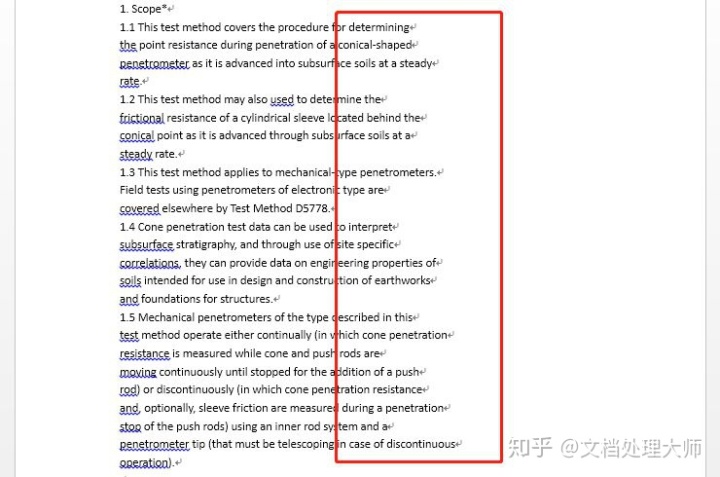 1. Scope*

1.1 This test method covers the procedure for determining the point resistance during penetration of a conical-shaped penetrometer as it is advanced into subsurface soils at a steady rate.

1.2 This test method may also used to determine the frictional resistance of a cylindrical sleeve located behind the conical point as it is advanced through subsurface soils at a steady rate.

1.3 This test method applies to mechanical-type penetrometers. Field tests using penetrometers of electronic type are covered elsewhere by Test Method D5778.

1.4 Cone penetration test data can be used to interpret subsurface stratigraphy, and through use of site specific correlations, they can provide data on engineering properties of soils intended for use in design and construction of earthworks and foundations for structures.

1.5 Mechanical penetrometers of the type described in this test method operate either continually (in which cone penetration resistance is measured while cone and push rods are moving continuously until stopped for the addition of a push rod) or discontinuously (in which cone penetration resistance and, optionally, sleeve friction are measured during a penetration stop of the push rods) using an inner rod system and a penetrometer tip (that must be telescoping in case of discontinuous operation).

知乎 @文档处理大师